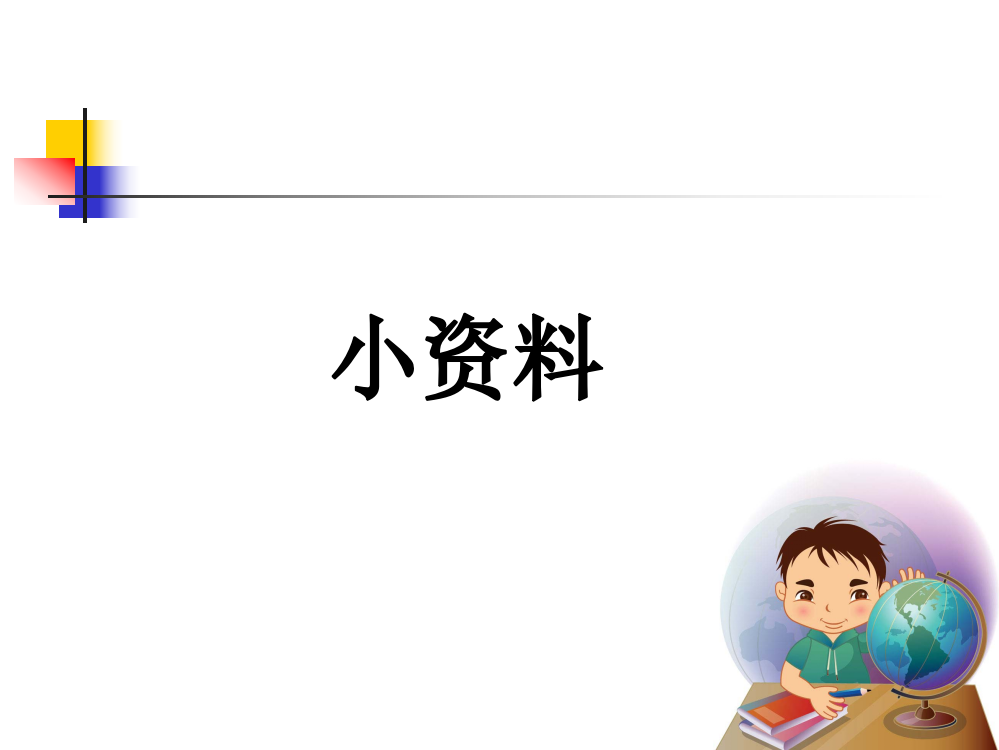 小资料